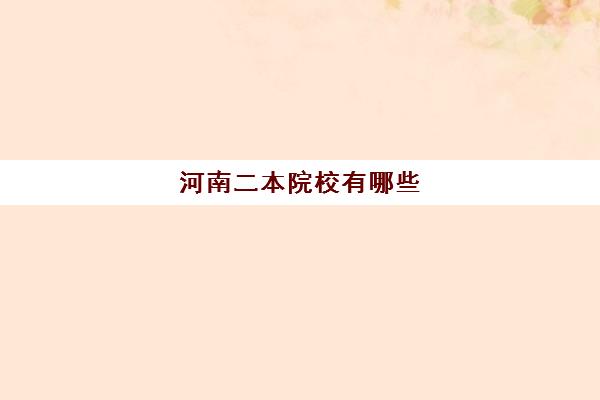 河南二本院校有哪些